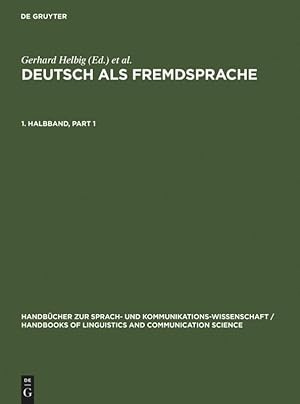 DE GRUYTER

Gerhard Helbig (Ed.) et al.
DEUTSCH ALS FREMDSPRACHE

1. HALBBAND, PART 1

HANDBÜCHER ZUR SPRACH- UND KOMMUNIKATIONS-WISSENSCHAFT / HANDBOOKS OF LINGUISTICS AND COMMUNICATION SCIENCE

DE
G